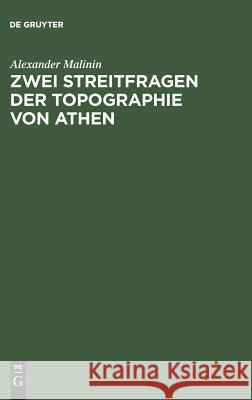 DE GRUYTER

Alexander Malinin

ZWEI STREITFRAGEN DER TOPOGRAPHIE VON ATHEN

DE G

Kraina Książek